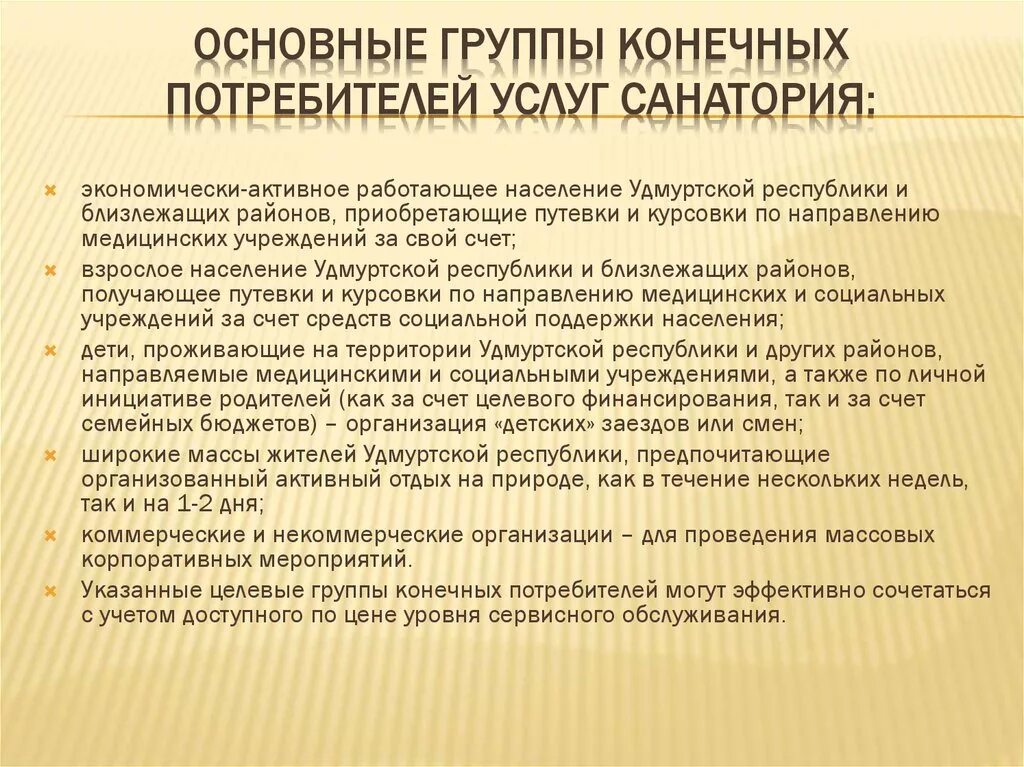 ОСНОВНЫЕ ГРУППЫ КОНЕЧНЫХ ПОТРЕБИТЕЛЕЙ УСЛУГ САНАТОРИЯ:

экономически-активное работающее население Удмуртской республики и близлежащих районов, приобретающие путевки и курсовки по направлению медицинских учреждений за свой счет;

взрослое население Удмуртской республики и близлежащих районов, получающее путевки и курсовки по направлению медицинских и социальных учреждений за счет средств социальной поддержки населения;

дети, проживающие на территории Удмуртской республики и других районов, направляемые медицинскими и социальными учреждениями, а также по личной инициативе родителей (как за счет целевого финансирования, так и за счет семейных бюджетов) – организация «детских» заездов или смен;

широкие массы жителей Удмуртской республики, предпочитающие организованный активный отдых на природе, как в течение нескольких недель, так и на 1-2 дня;

коммерческие и некоммерческие организации – для проведения массовых корпоративных мероприятий.

Указанные целевые группы конечных потребителей могут эффективно сочетаться с учетом доступного по цене уровня сервисного обслуживания.